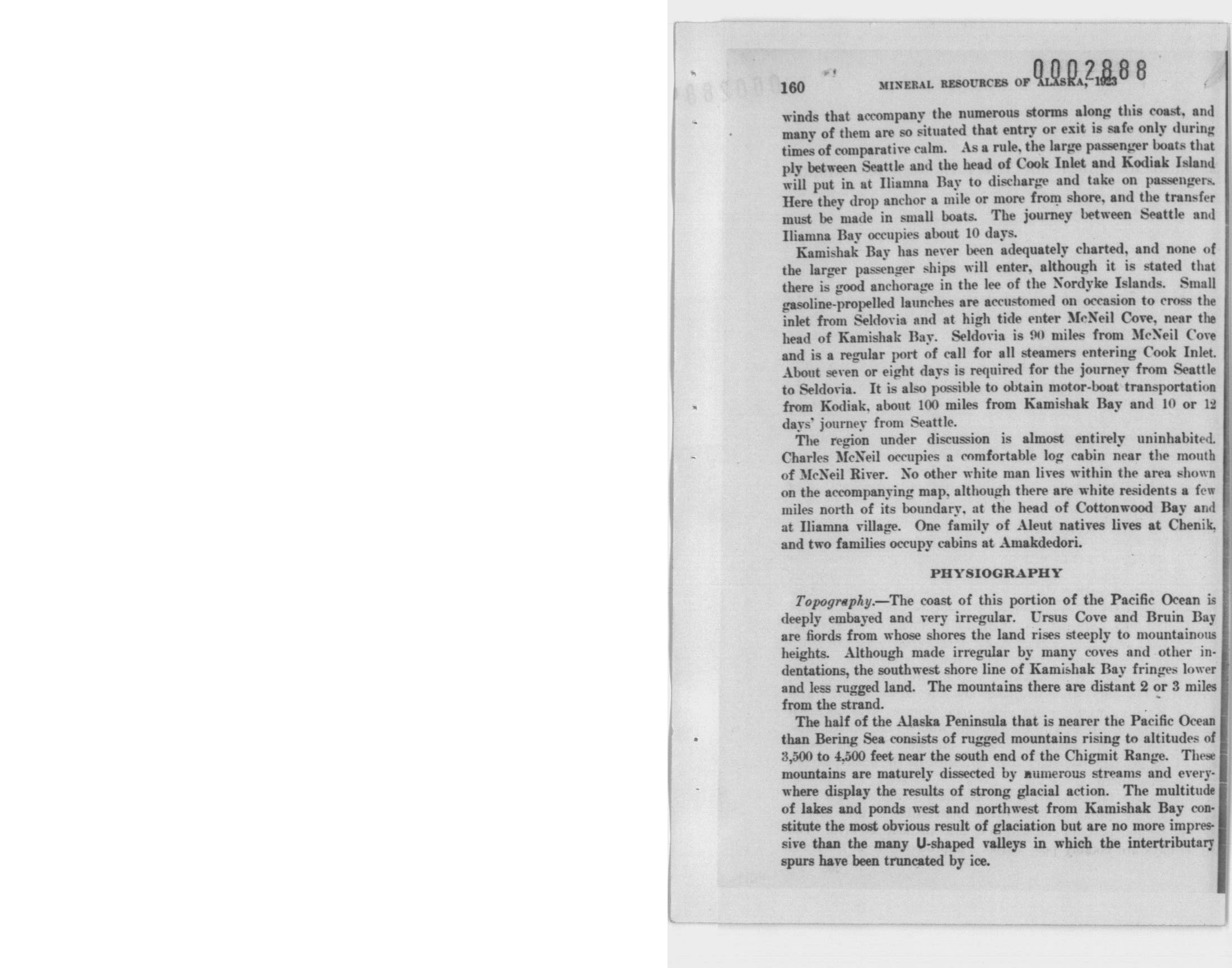 0002888

160 MINERAL RESOURCES OF ALASKA, 1923

winds that accompany the numerous storms along this coast, and many of them are so situated that entry or exit is safe only during times of comparative calm. As a rule, the large passenger boats that ply between Seattle and the head of Cook Inlet and Kodiak Island will put in at Iliamna Bay to discharge and take on passengers. Here they drop anchor a mile or more from shore, and the transfer must be made in small boats. The journey between Seattle and Iliamna Bay occupies about 10 days.

Kamishak Bay has never been adequately charted, and none of the larger passenger ships will enter, although it is stated that there is good anchorage in the lee of the Nordyke Islands. Small gasoline-propelled launches are accustomed on occasion to cross the inlet from Seldovia and at high tide enter McNeil Cove, near the head of Kamishak Bay. Seldovia is 90 miles from McNeil Cove and is a regular port of call for all steamers entering Cook Inlet. About seven or eight days is required for the journey from Seattle to Seldovia. It is also possible to obtain motor-boat transportation from Kodiak, about 100 miles from Kamishak Bay and 10 or 12 days' journey from Seattle.

The region under discussion is almost entirely uninhabited. Charles McNeil occupies a comfortable log cabin near the mouth of McNeil River. No other white man lives within the area shown on the accompanying map, although there are white residents a few miles north of its boundary, at the head of Cottonwood Bay and at Iliamna village. One family of Aleut natives lives at Chenik, and two families occupy cabins at Amakdedori.

PHYSIOGRAPHY

Topography.—The coast of this portion of the Pacific Ocean is deeply embayed and very irregular. Ursus Cove and Bruin Bay are fiords from whose shores the land rises steeply to mountainous heights. Although made irregular by many coves and other indentations, the southwest shore line of Kamishak Bay fringes lower and less rugged land. The mountains there are distant 2 or 3 miles from the strand.

The half of the Alaska Peninsula that is nearer the Pacific Ocean than Bering Sea consists of rugged mountains rising to altitudes of 3,500 to 4,500 feet near the south end of the Chigmit Range. These mountains are maturely dissected by numerous streams and everywhere display the results of strong glacial action. The multitude of lakes and ponds west and northwest from Kamishak Bay constitute the most obvious result of glaciation but are no more impressive than the many U-shaped valleys in which the intertributary spurs have been truncated by ice.